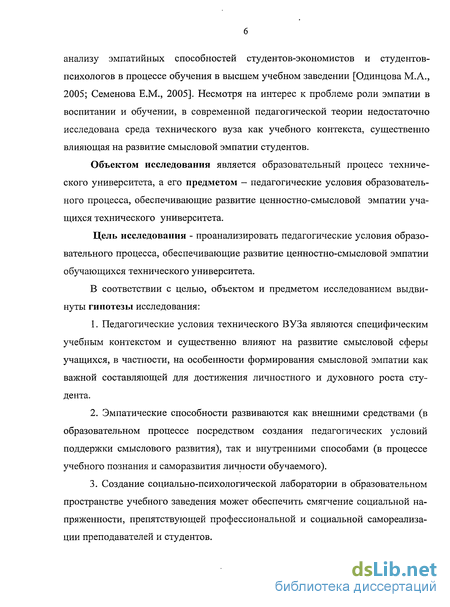 6

анализу эмпатийных способностей студентов-экономистов и студентов-психологов в процессе обучения в высшем учебном заведении [Одинцова М.А., 2005; Семенова Е.М., 2005]. Несмотря на интерес к проблеме роли эмпатии в воспитании и обучении, в современной педагогической теории недостаточно исследована среда технического вуза как учебного контекста, существенно влияющая на развитие смысловой эмпатии студентов.

Объектом исследования является образовательный процесс технического университета, а его предметом – педагогические условия образовательного процесса, обеспечивающие развитие ценностно-смысловой эмпатии учащихся технического университета.

Цель исследования - проанализировать педагогические условия образовательного процесса, обеспечивающие развитие ценностно-смысловой эмпатии обучающихся технического университета.

В соответствии с целью, объектом и предметом исследованием выдвинуты гипотезы исследования:

1. Педагогические условия технического ВУЗа являются специфическим учебным контекстом и существенно влияют на развитие смысловой сферы учащихся, в частности, на особенности формирования смысловой эмпатии как важной составляющей для достижения личностного и духовного роста студента.

2. Эмпатические способности развиваются как внешними средствами (в образовательном процессе посредством создания педагогических условий поддержки смыслового развития), так и внутренними способами (в процессе учебного познания и саморазвития личности обучаемого).

3. Создание социально-психологической лаборатории в образовательном пространстве учебного заведения может обеспечить смягчение социальной напряженности, препятствующей профессиональной и социальной самореализации преподавателей и студентов.

dsLib.net
библиотека диссертаций